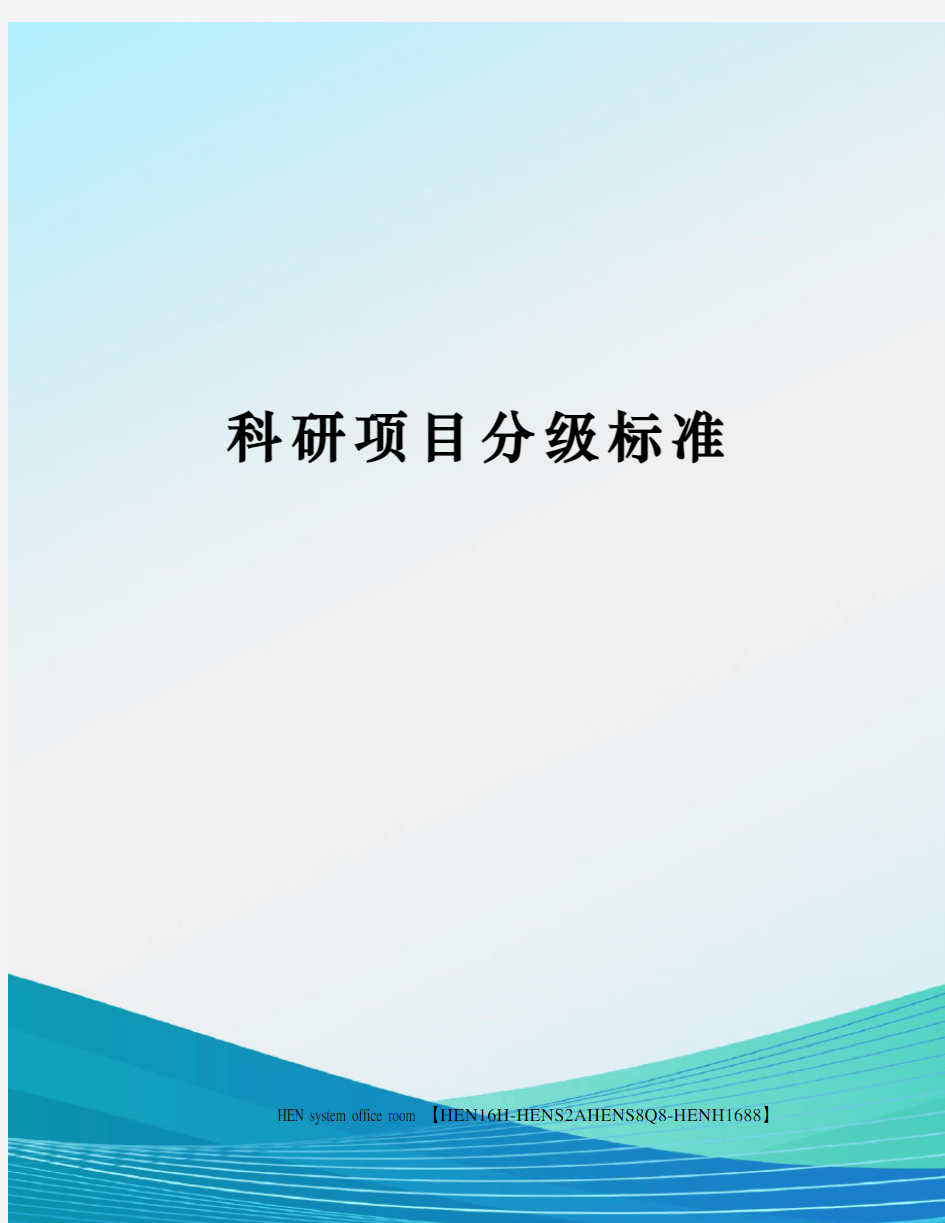 科研项目分级标准

HEN system office room 【HEN16H-HENS2AHENS8Q8-HENH1688】